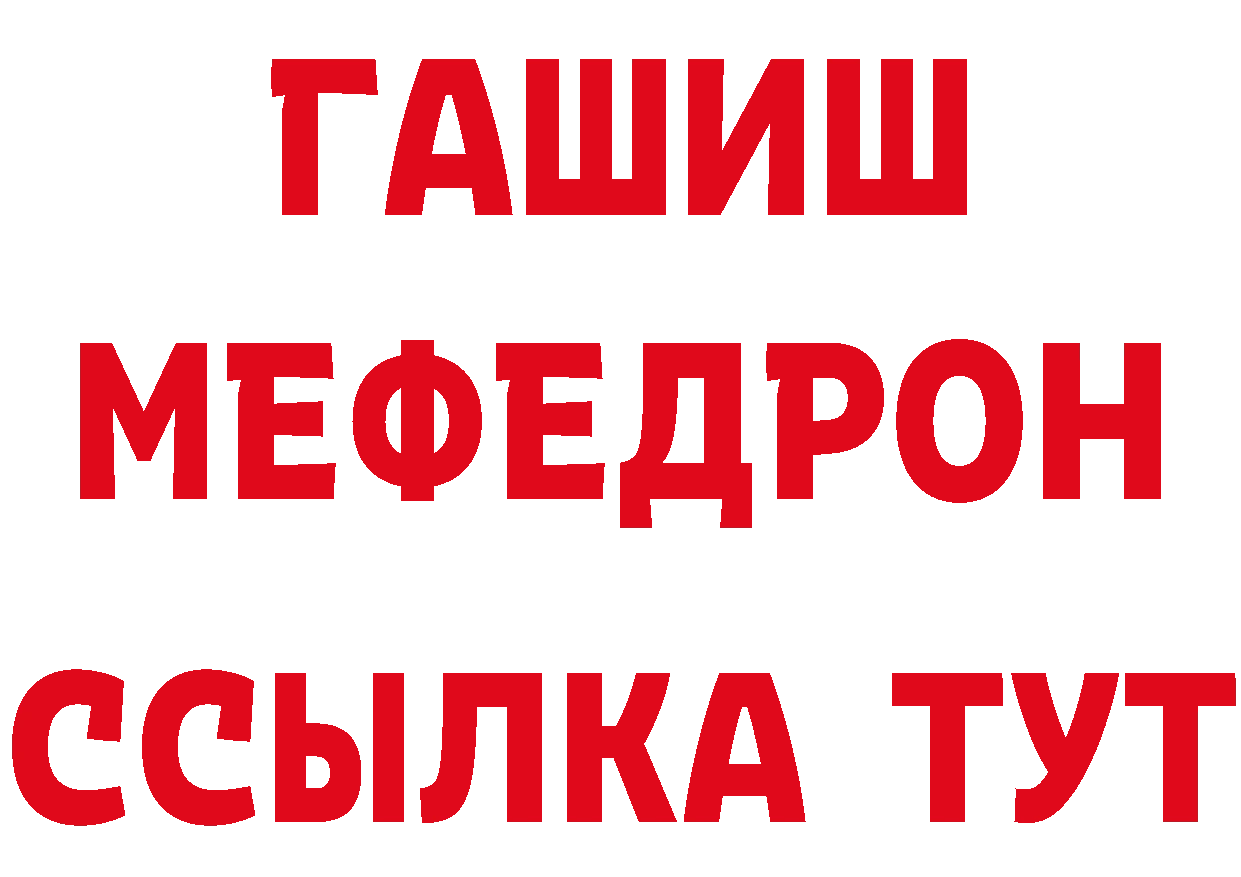 ГАШИШ
МЕФЕДРОН
ССЫЛКА ТУТ